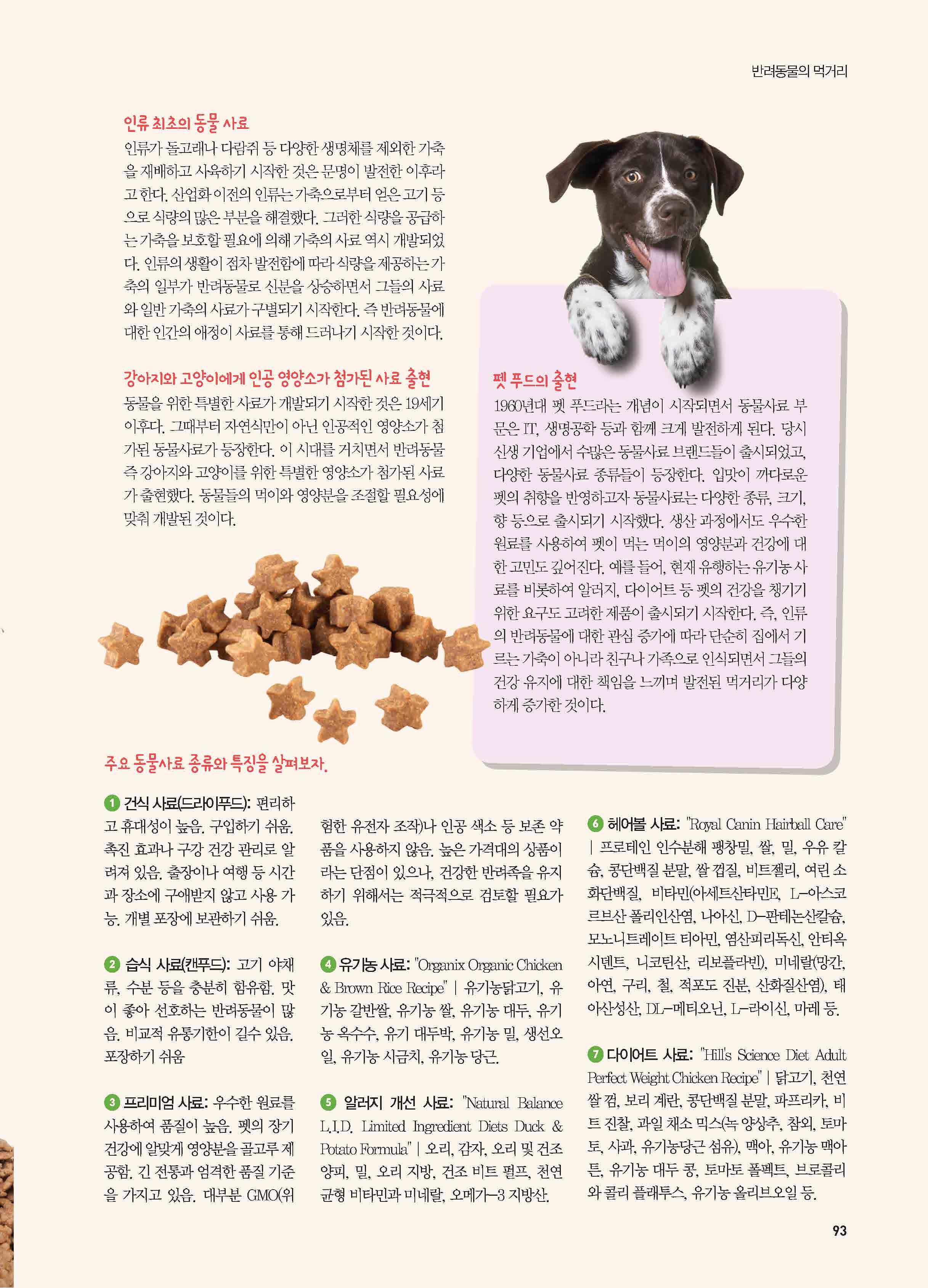 반려동물의 먹거리

인류 최초의 동물 사료

인류가 돌고래나 다람쥐 등 다양한 생명체를 제외한 가축을 재배하고 사육하기 시작한 것은 문명이 발전한 이후라고 한다. 산업화 이전의 인류는 가축으로부터 얻은 고기 등으로 식량의 많은 부분을 해결했다. 그러한 식량을 공급하는 가축을 보호할 필요에 의해 가축의 사료 역시 개발되었다. 인류의 생활이 점차 발전함에 따라 식량을 제공하는 가축의 일부가 반려동물로 신분을 상승하면서 그들의 사료와 일반 가축의 사료가 구별되기 시작한다. 즉 반려동물에 대한 인간의 애정이 사료를 통해 드러나기 시작한 것이다.

강아지와 고양이에게 인공 영양소가 첨가된 사료 출현

동물을 위한 특별한 사료가 개발되기 시작한 것은 19세기 이후다. 그때부터 자연식만이 아닌 인공적인 영양소가 첨가된 동물사료가 등장한다. 이 시대를 거치면서 반려동물 즉 강아지와 고양이를 위한 특별한 영양소가 첨가된 사료가 출현했다. 동물들의 먹이와 영양분을 조절할 필요성에 맞춰 개발된 것이다.

펫 푸드의 출현

1960년대 펫 푸드라는 개념이 시작되면서 동물사료 부문은 IT, 생명공학 등과 함께 크게 발전하게 된다. 당시 신생 기업에서 수많은 동물사료 브랜드들이 출시되었고, 다양한 동물사료 종류들이 등장한다. 입맛이 까다로운 펫의 취향을 반영하고자 동물사료는 다양한 종류, 크기, 향 등으로 출시되기 시작했다. 생산 과정에서도 우수한 원료를 사용하여 펫이 먹는 먹이의 영양분과 건강에 대한 고민도 깊어진다. 예를 들어, 현재 유행하는 유기농 사료를 비롯하여 알러지, 다이어트 등 펫의 건강을 챙기기 위한 요구도 고려한 제품이 출시되기 시작한다. 즉, 인류의 반려동물에 대한 관심 증가에 따라 단순히 집에서 기르는 가축이 아니라 친구나 가족으로 인식되면서 그들의 건강 유지에 대한 책임을 느끼며 발전된 먹거리가 다양하게 증가한 것이다.

주요 동물사료 종류와 특징을 살펴보자.

1 건식 사료(드라이푸드): 편리하고 휴대성이 높음. 구입하기 쉬움. 촉진 효과나 구강 건강 관리로 알려져 있음. 출장이나 여행 등 시간과 장소에 구애받지 않고 사용 가능. 개별 포장에 보관하기 쉬움.

2 습식 사료(캔푸드): 고기 야채류, 수분 등을 충분히 함유함. 맛이 좋아 선호하는 반려동물이 많음. 비교적 유통기한이 길수 있음. 포장하기 쉬움

3 프리미엄 사료: 우수한 원료를 사용하여 품질이 높음. 펫의 장기 건강에 알맞게 영양분을 골고루 제공함. 긴 전통과 엄격한 품질 기준을 가지고 있음. 대부분 GMO(위험한 유전자 조작)나 인공 색소 등 보존 약품을 사용하지 않음. 높은 가격대의 상품이라는 단점이 있으나, 건강한 반려족을 유지하기 위해서는 적극적으로 검토할 필요가 있음.

4 유기농 사료: "Organix Organic Chicken & Brown Rice Recipe" | 유기농닭고기, 유기농 갈반쌀, 유기농 쌀, 유기농 대두, 유기농 옥수수, 유기 대두박, 유기농 밀, 생선오일, 유기농 시금치, 유기농 당근.

5 알러지 개선 사료: "Natural Balance L.I.D. Limited Ingredient Diets Duck & Potato Formula" | 오리, 감자, 오리 및 건조 양피, 밀, 오리 지방, 건조 비트 펄프, 천연 균형 비타민과 미네랄, 오메가-3 지방산.

6 헤어볼 사료: "Royal Canin Hairball Care" | 프로테인 인수분해 팽창밀, 쌀, 밀, 우유 칼슘, 콩단백질 분말, 쌀 껍질, 비트젤리, 여린 소화단백질, 비타민(아세트산타민E, L-아스코르브산 폴리인산염, 나아신, D-판테논산칼슘, 모노니트레이트 티아민, 염산피리독신, 안티옥시덴트, 니코틴산, 리보플라빈), 미네랄(망간, 아연, 구리, 철, 적포도 진분, 산화질산염), 태아산성산, DL-메티오닌, L-라이신, 마레 등.

7 다이어트 사료: "Hill's Science Diet Adult Perfect Weight Chicken Recipe" | 닭고기, 천연 쌀 껌, 보리 계란, 콩단백질 분말, 파프리카, 비트 진찰, 과일 채소 믹스(녹 양상추, 참외, 토마토, 사과, 유기농당근 섬유), 맥아, 유기농 맥아 튼, 유기농 대두 콩, 토마토 폴펙트, 브로콜리와 콜리 플래투스, 유기농 올리브오일 등.

93